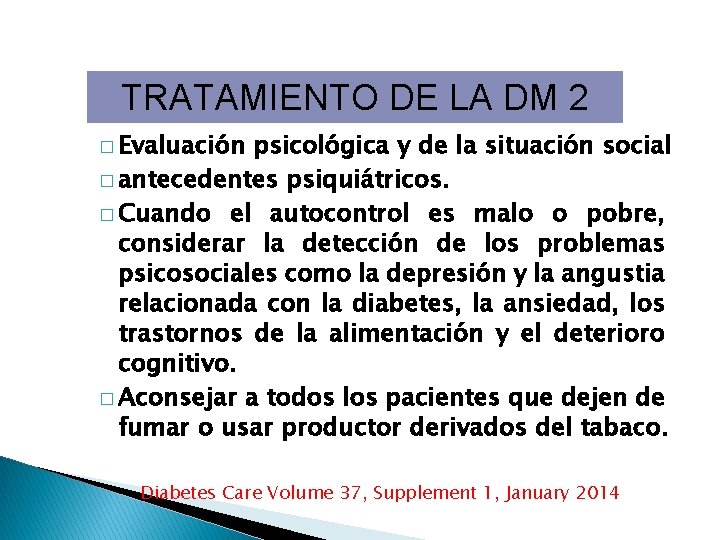 TRATAMIENTO DE LA DM 2

□ Evaluación psicológica y de la situación social

□ antecedentes psiquiátricos.

□ Cuando el autocontrol es malo o pobre, considerar la detección de los problemas psicosociales como la depresión y la angustia relacionada con la diabetes, la ansiedad, los trastornos de la alimentación y el deterioro cognitivo.

□ Aconsejar a todos los pacientes que dejen de fumar o usar productor derivados del tabaco.

Diabetes Care Volume 37, Supplement 1, January 2014